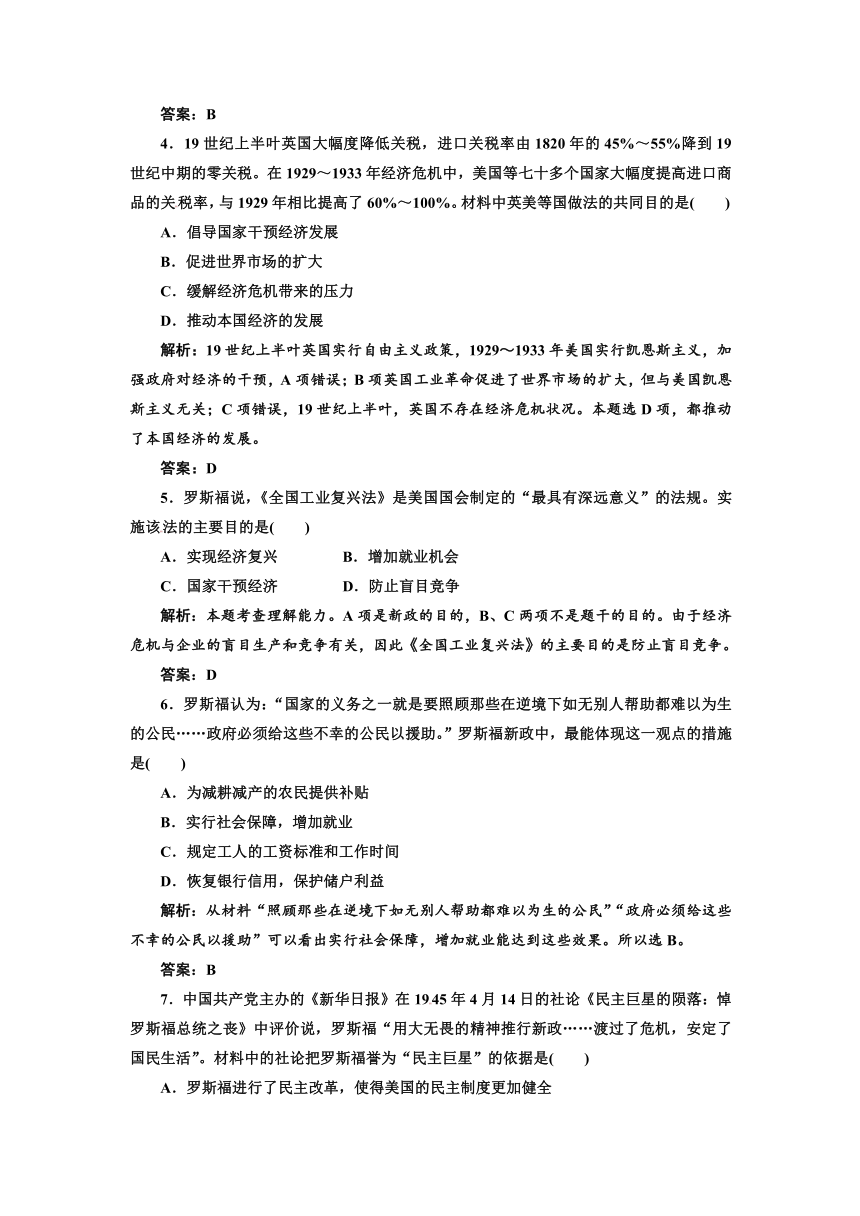 答案：B

4．19世纪上半叶英国大幅度降低关税，进口关税率由1820年的45%～55%降到19世纪中期的零关税。在1929～1933年经济危机中，美国等七十多个国家大幅度提高进口商品的关税率，与1929年相比提高了60%～100%。材料中英美等国做法的共同目的是(　　)

A．倡导国家干预经济发展

B．促进世界市场的扩大

C．缓解经济危机带来的压力

D．推动本国经济的发展

解析：19世纪上半叶英国实行自由主义政策，1929～1933年美国实行凯恩斯主义，加强政府对经济的干预，A项错误；B项英国工业革命促进了世界市场的扩大，但与美国凯恩斯主义无关；C项错误，19世纪上半叶，英国不存在经济危机状况。本题选D项，都推动了本国经济的发展。

答案：D

5．罗斯福说，《全国工业复兴法》是美国国会制定的“最具有深远意义”的法规。实施该法的主要目的是(　　)

A．实现经济复兴　　B．增加就业机会

C．国家干预经济　　D．防止盲目竞争

解析：本题考查理解能力。A项是新政的目的，B、C两项不是题干的目的。由于经济危机与企业的盲目生产和竞争有关，因此《全国工业复兴法》的主要目的是防止盲目竞争。

答案：D

6．罗斯福认为：“国家的义务之一就是要照顾那些在逆境下如无别人帮助都难以为生的公民……政府必须给这些不幸的公民以援助。”罗斯福新政中，最能体现这一观点的措施是(　　)

A．为减耕减产的农民提供补贴

B．实行社会保障，增加就业

C．规定工人的工资标准和工作时间

D．恢复银行信用，保护储户利益

解析：从材料“照顾那些在逆境下如无别人帮助都难以为生的公民”“政府必须给这些不幸的公民以援助”可以看出实行社会保障，增加就业能达到这些效果。所以选B。

答案：B

7．中国共产党主办的《新华日报》在1945年4月14日的社论《民主巨星的陨落：悼罗斯福总统之丧》中评价说，罗斯福“用大无畏的精神推行新政……渡过了危机，安定了国民生活”。材料中的社论把罗斯福誉为“民主巨星”的依据是(　　)

A．罗斯福进行了民主改革，使得美国的民主制度更加健全